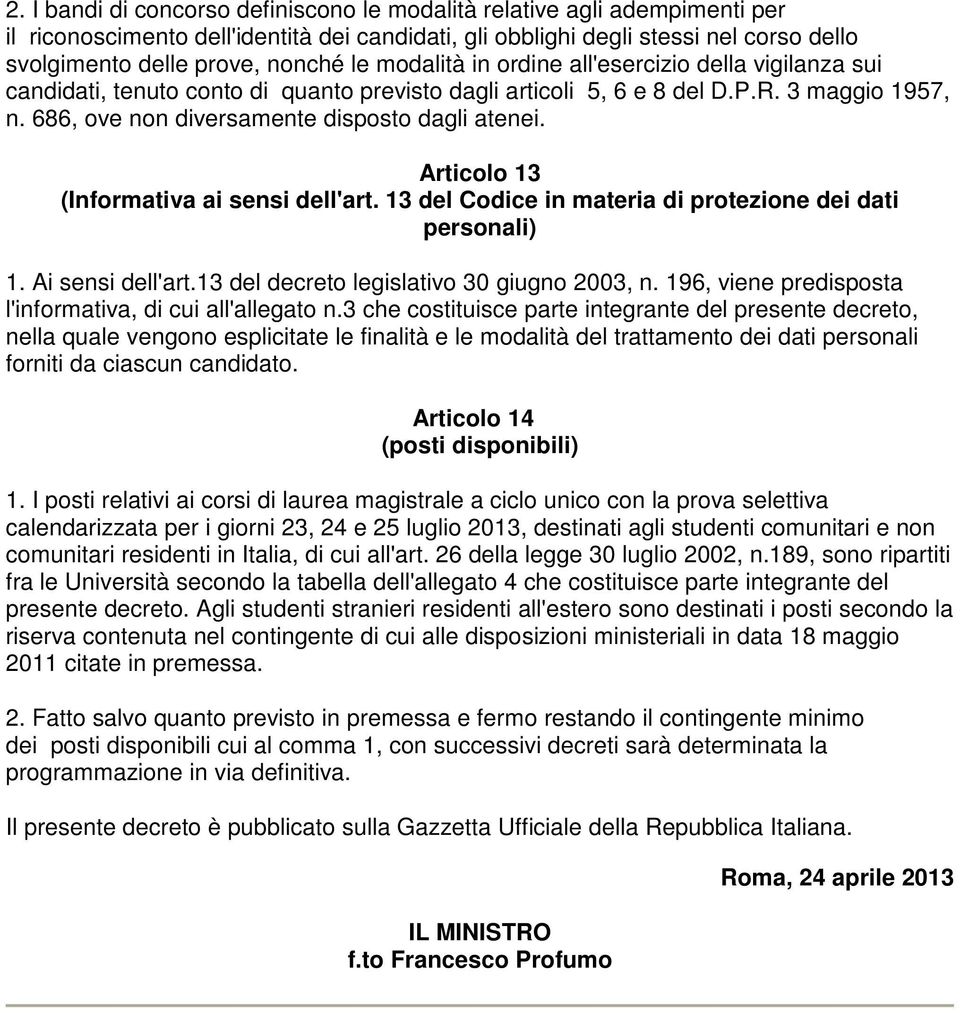 2. I bandi di concorso definiscono le modalità relative agli adempimenti per il riconoscimento dell'identità dei candidati, gli obblighi degli stessi nel corso dello svolgimento delle prove, nonché le modalità in ordine all'esercizio della vigilanza sui candidati, tenuto conto di quanto previsto dagli articoli 5, 6 e 8 del D.P.R. 3 maggio 1957, n. 686, ove non diversamente disposto dagli atenei.

Articolo 13
(Informativa ai sensi dell'art. 13 del Codice in materia di protezione dei dati personali)

1. Ai sensi dell'art.13 del decreto legislativo 30 giugno 2003, n. 196, viene predisposta l'informativa, di cui all'allegato n.3 che costituisce parte integrante del presente decreto, nella quale vengono esplicitate le finalità e le modalità del trattamento dei dati personali forniti da ciascun candidato.

Articolo 14
(posti disponibili)

1. I posti relativi ai corsi di laurea magistrale a ciclo unico con la prova selettiva calendarizzata per i giorni 23, 24 e 25 luglio 2013, destinati agli studenti comunitari e non comunitari residenti in Italia, di cui all'art. 26 della legge 30 luglio 2002, n.189, sono ripartiti fra le Università secondo la tabella dell'allegato 4 che costituisce parte integrante del presente decreto. Agli studenti stranieri residenti all'estero sono destinati i posti secondo la riserva contenuta nel contingente di cui alle disposizioni ministeriali in data 18 maggio 2011 citate in premessa.

2. Fatto salvo quanto previsto in premessa e fermo restando il contingente minimo dei posti disponibili cui al comma 1, con successivi decreti sarà determinata la programmazione in via definitiva.

Il presente decreto è pubblicato sulla Gazzetta Ufficiale della Repubblica Italiana.

Roma, 24 aprile 2013

IL MINISTRO
f.to Francesco Profumo